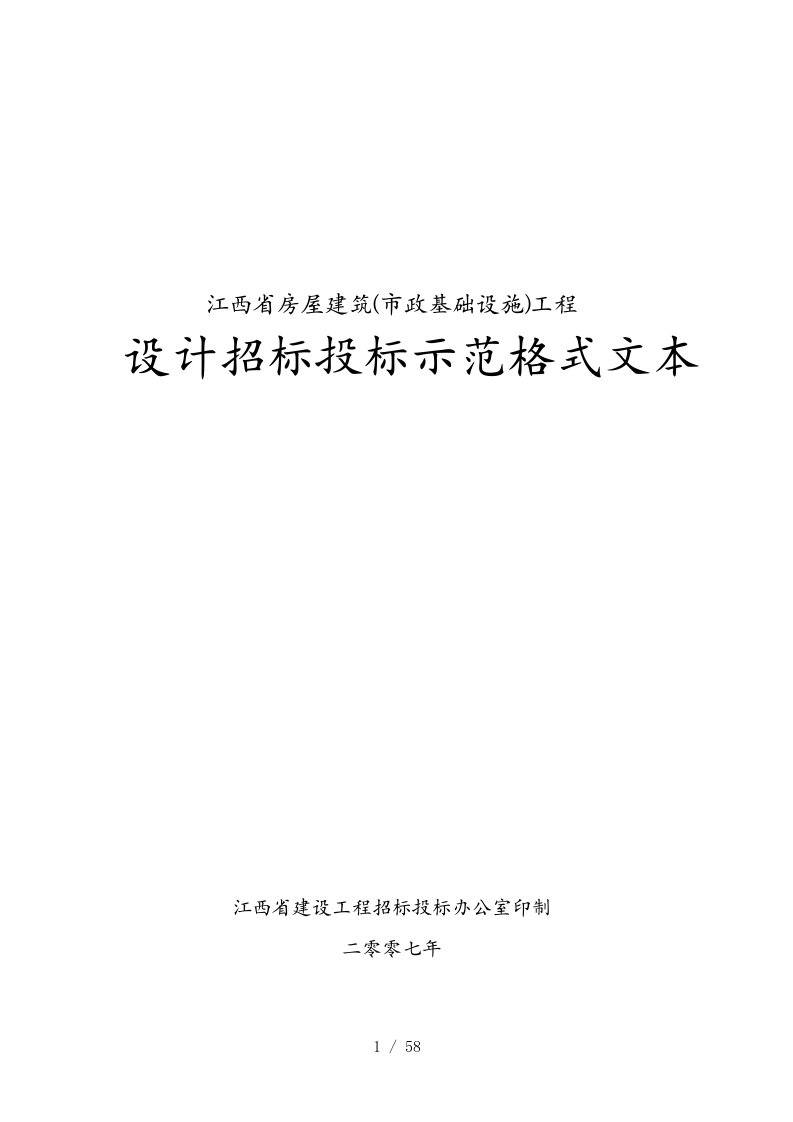 江西省房屋建筑(市政基础设施)工程

设计招标投标示范格式文本

江西省建设工程招标投标办公室印制

二零零七年

1 / 58